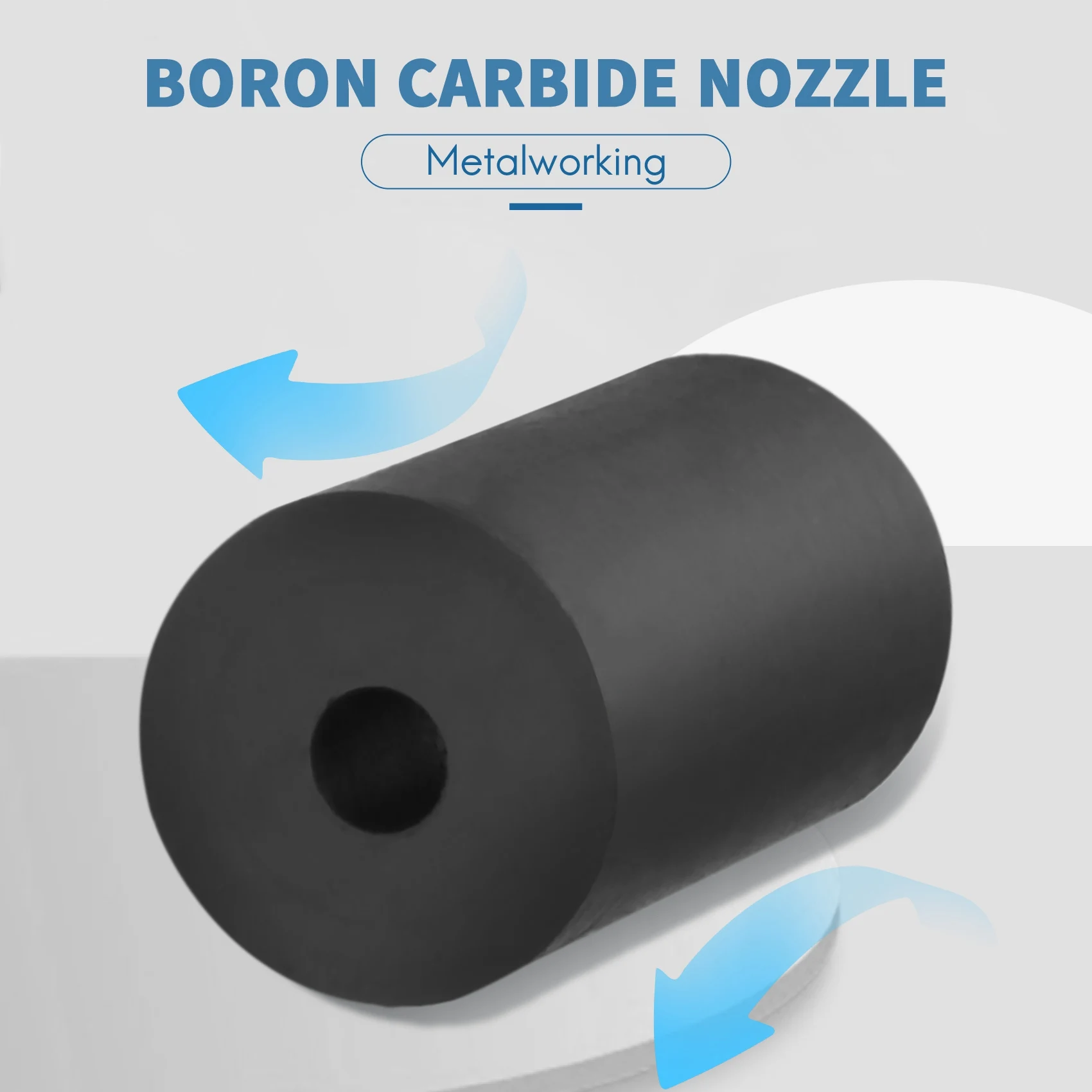 BORON CARBIDE NOZZLE

Metalworking